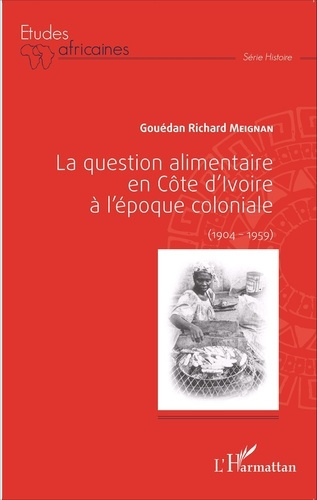 Etudes africaines

Série Histoire

Gouédan Richard MEIGNAN

La question alimentaire en Côte d'Ivoire à l'époque coloniale

(1904 - 1959)

L'Harmattan